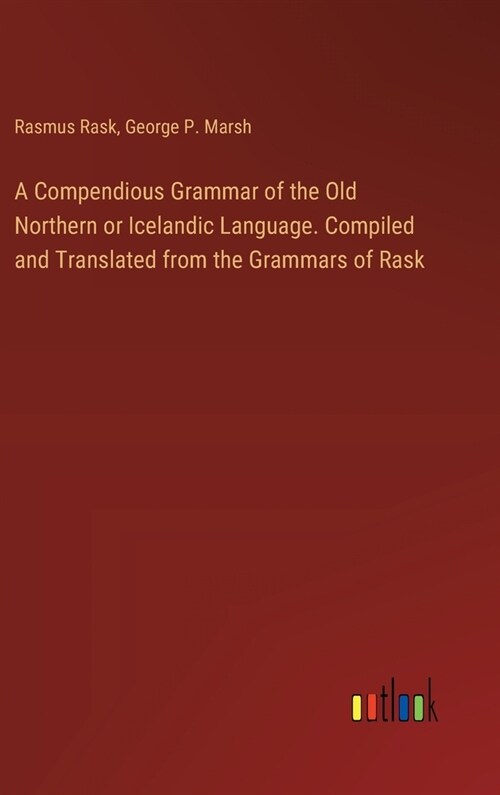 Rasmus Rask, George P. Marsh

A Compendious Grammar of the Old Northern or Icelandic Language. Compiled and Translated from the Grammars of Rask

outlook